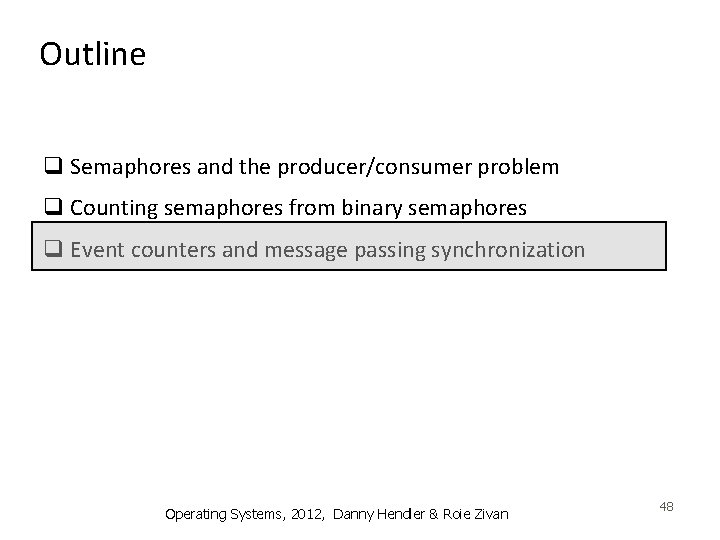 Outline

❑ Semaphores and the producer/consumer problem

❑ Counting semaphores from binary semaphores

❑ Event counters and message passing synchronization

Operating Systems, 2012, Danny Hendler & Roie Zivan

48